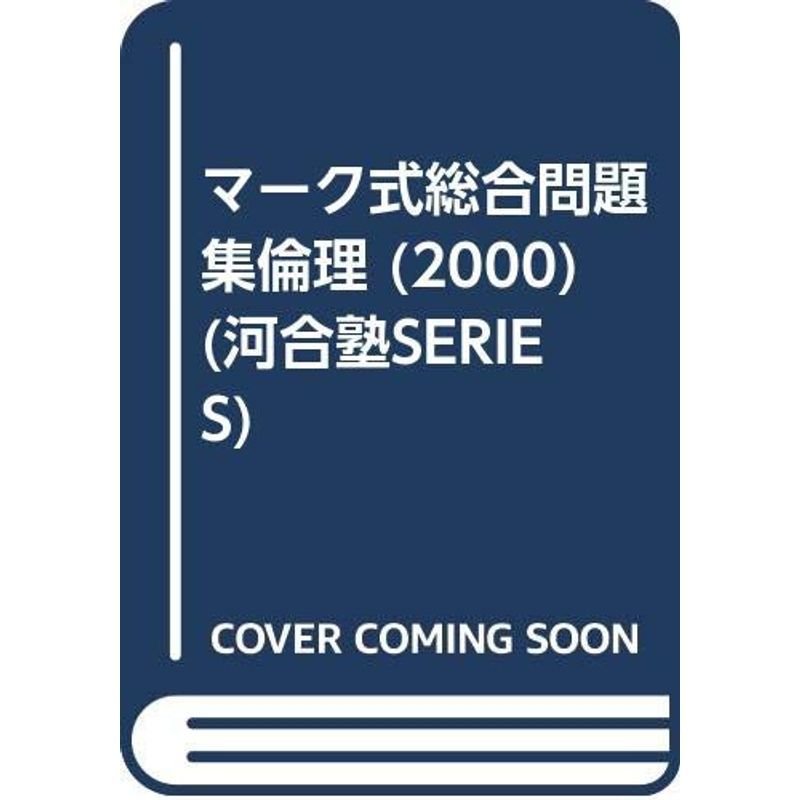 マーク式総合問題集倫理 (2000) (河合塾SERIES)

COVER COMING SOON